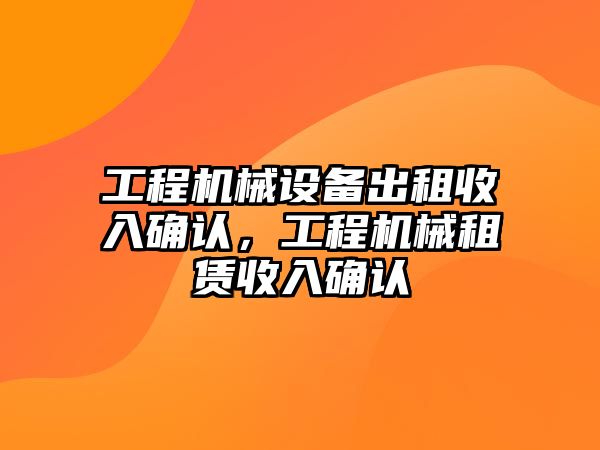 工程机械设备出租收入确认，工程机械租赁收入确认